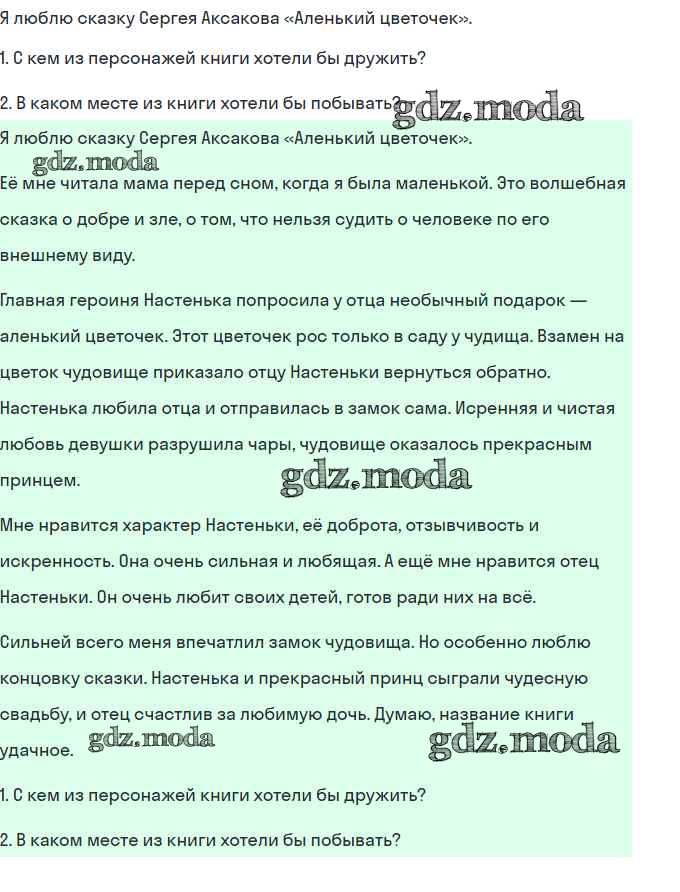 Я люблю сказку Сергея Аксакова «Аленький цветочек».

1. С кем из персонажей книги хотели бы дружить?

2. В каком месте из книги хотели бы побывать? gdz.moda

Я люблю сказку Сергея Аксакова «Аленький цветочек».

gdz.moda

Её мне читала мама перед сном, когда я была маленькой. Это волшебная сказка о добре и зле, о том, что нельзя судить о человеке по его внешнему виду.

Главная героиня Настенька попросила у отца необычный подарок — аленький цветочек. Этот цветочек рос только в саду у чудища. Взамен на цветок чудовище приказало отцу Настеньки вернуться обратно. Настенька любила отца и отправилась в замок сама. Исренняя и чистая любовь девушки разрушила чары, чудовище оказалось прекрасным принцем. gdz.moda

Мне нравится характер Настеньки, её доброта, отзывчивость и искренность. Она очень сильная и любящая. А ещё мне нравится отец Настеньки. Он очень любит своих детей, готов ради них на всё.

Сильней всего меня впечатлил замок чудовища. Но особенно люблю концовку сказки. Настенька и прекрасный принц сыграли чудесную свадьбу, и отец счастлив за любимую дочь. Думаю, название книги удачное. gdz.moda gdz.moda

1. С кем из персонажей книги хотели бы дружить?

2. В каком месте из книги хотели бы побывать?